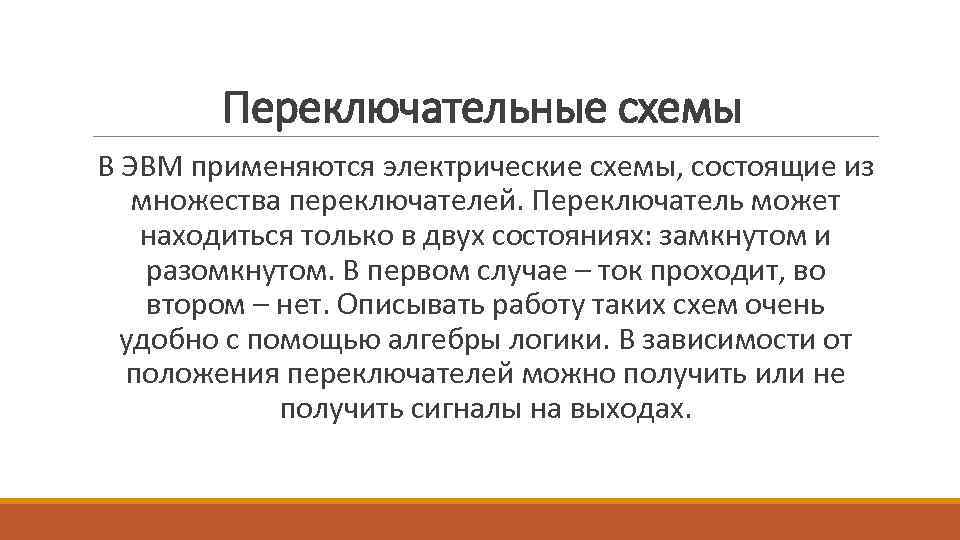 Переключательные схемы

В ЭВМ применяются электрические схемы, состоящие из множества переключателей. Переключатель может находиться только в двух состояниях: замкнутом и разомкнутом. В первом случае – ток проходит, во втором – нет. Описывать работу таких схем очень удобно с помощью алгебры логики. В зависимости от положения переключателей можно получить или не получить сигналы на выходах.